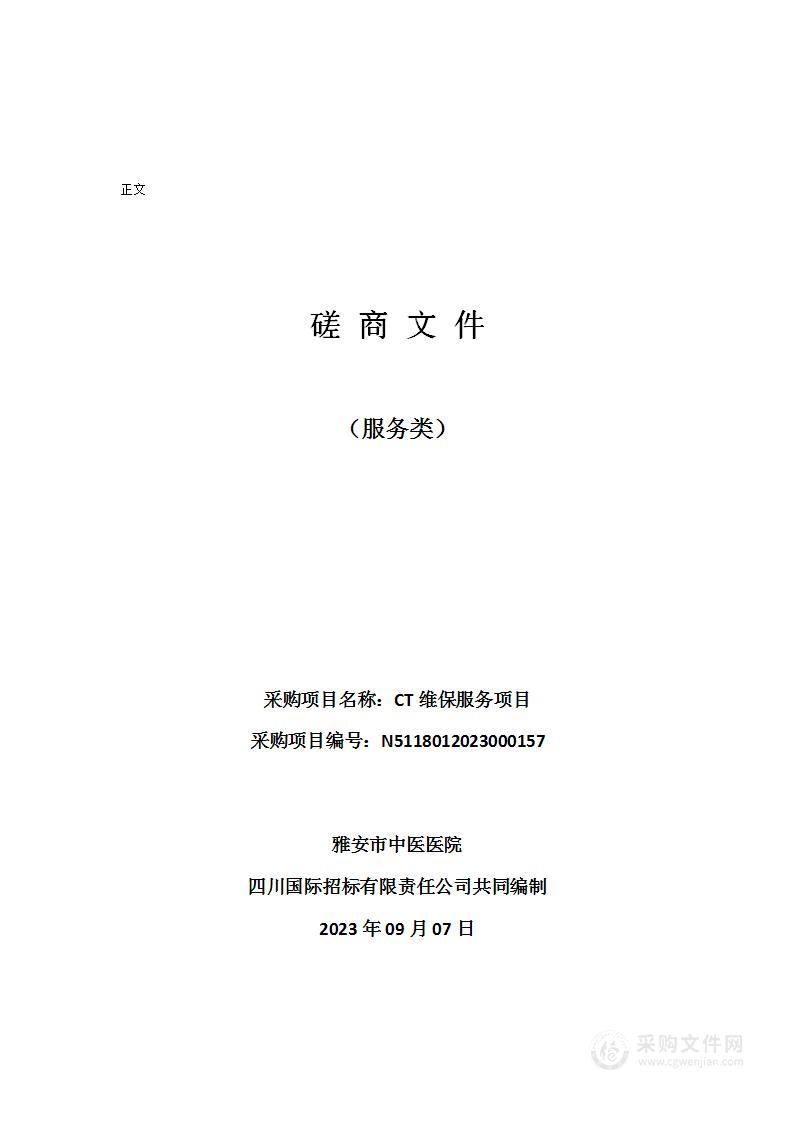 正文

磋 商 文 件

（服务类）

采购项目名称：CT 维保服务项目

采购项目编号：N5118012023000157

雅安市中医医院

四川国际招标有限责任公司共同编制

2023 年 09 月 07 日

采购文件网
www.cgwenjian.com